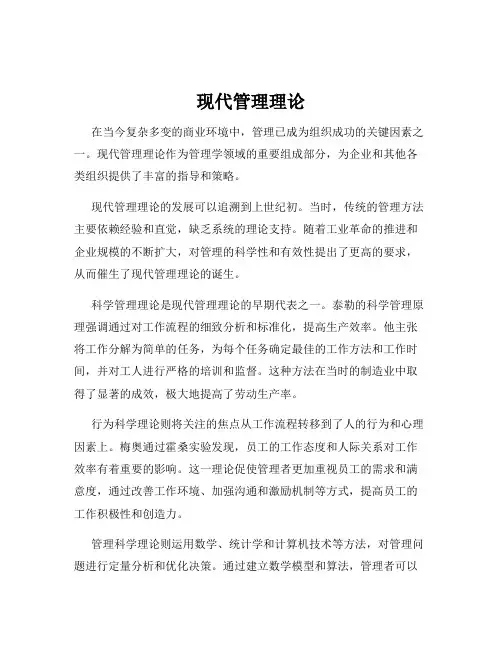 现代管理理论

在当今复杂多变的商业环境中，管理已成为组织成功的关键因素之一。现代管理理论作为管理学领域的重要组成部分，为企业和其他各类组织提供了丰富的指导和策略。

现代管理理论的发展可以追溯到上世纪初。当时，传统的管理方法主要依赖经验和直觉，缺乏系统的理论支持。随着工业革命的推进和企业规模的不断扩大，对管理的科学性和有效性提出了更高的要求，从而催生了现代管理理论的诞生。

科学管理理论是现代管理理论的早期代表之一。泰勒的科学管理原理强调通过对工作流程的细致分析和标准化，提高生产效率。他主张将工作分解为简单的任务，为每个任务确定最佳的工作方法和工作时间，并对工人进行严格的培训和监督。这种方法在当时的制造业中取得了显著的成效，极大地提高了劳动生产率。

行为科学理论则将关注的焦点从工作流程转移到了人的行为和心理因素上。梅奥通过霍桑实验发现，员工的工作态度和人际关系对工作效率有着重要的影响。这一理论促使管理者更加重视员工的需求和满意度，通过改善工作环境、加强沟通和激励机制等方式，提高员工的工作积极性和创造力。

管理科学理论则运用数学、统计学和计算机技术等方法，对管理问题进行定量分析和优化决策。通过建立数学模型和算法，管理者可以